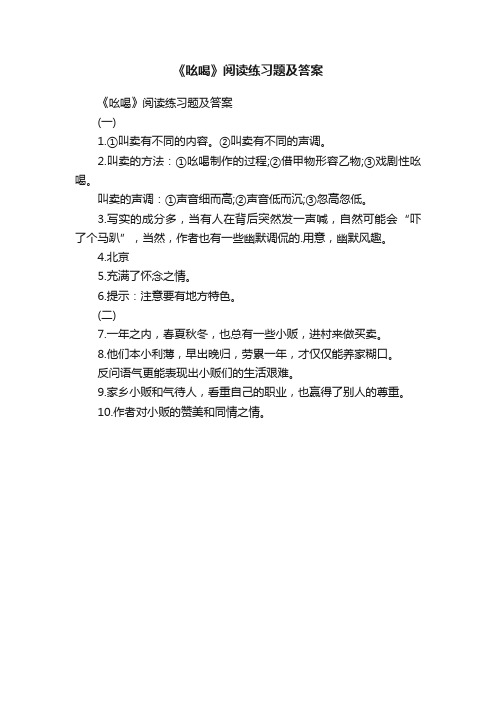 《吆喝》阅读练习题及答案

《吆喝》阅读练习题及答案

(一)

1.①叫卖有不同的内容。②叫卖有不同的声调。

2.叫卖的方法：①吆喝制作的过程;②借甲物形容乙物;③戏剧性吆喝。

叫卖的声调：①声音细而高;②声音低而沉;③忽高忽低。

3.写实的成分多，当有人在背后突然发一声喊，自然可能会“吓了个马趴”，当然，作者也有一些幽默调侃的.用意，幽默风趣。

4.北京

5.充满了怀念之情。

6.提示：注意要有地方特色。

(二)

7.一年之内，春夏秋冬，也总有一些小贩，进村来做买卖。

8.他们本小利薄，早出晚归，劳累一年，才仅仅能养家糊口。

反问语气更能表现出小贩们的生活艰难。

9.家乡小贩和气待人，看重自己的职业，也赢得了别人的尊重。

10.作者对小贩的赞美和同情之情。